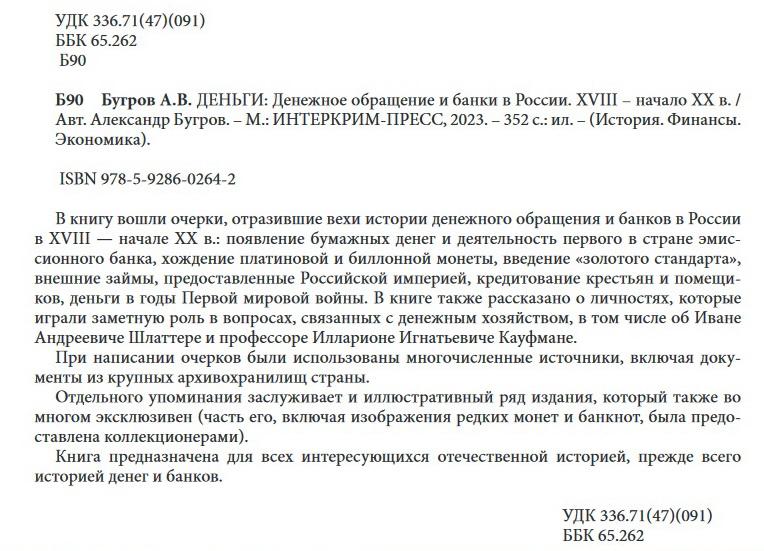 УДК 336.71(47)(091)
ББК 65.262
Б90

Б90 Бугров А.В. ДЕНЬГИ: Денежное обращение и банки в России. XVIII – начало XX в. / Авт. Александр Бугров. – М.: ИНТЕРКРИМ-ПРЕСС, 2023. – 352 с.: ил. – (История. Финансы. Экономика).

ISBN 978-5-9286-0264-2

В книгу вошли очерки, отразившие вехи истории денежного обращения и банков в России в XVIII — начале XX в.: появление бумажных денег и деятельность первого в стране эмиссионного банка, хождение платиновой и биллонной монеты, введение «золотого стандарта», внешние займы, предоставленные Российской империей, кредитование крестьян и помещиков, деньги в годы Первой мировой войны. В книге также рассказано о личностях, которые играли заметную роль в вопросах, связанных с денежным хозяйством, в том числе об Иване Андреевиче Шлаттере и профессоре Илларионе Игнатьевиче Кауфмане.

При написании очерков были использованы многочисленные источники, включая документы из крупных архивохранилищ страны.

Отдельного упоминания заслуживает и иллюстративный ряд издания, который также во многом эксклюзивен (часть его, включая изображения редких монет и банкнот, была предоставлена коллекционерами).

Книга предназначена для всех интересующихся отечественной историей, прежде всего историей денег и банков.

УДК 336.71(47)(091)
ББК 65.262